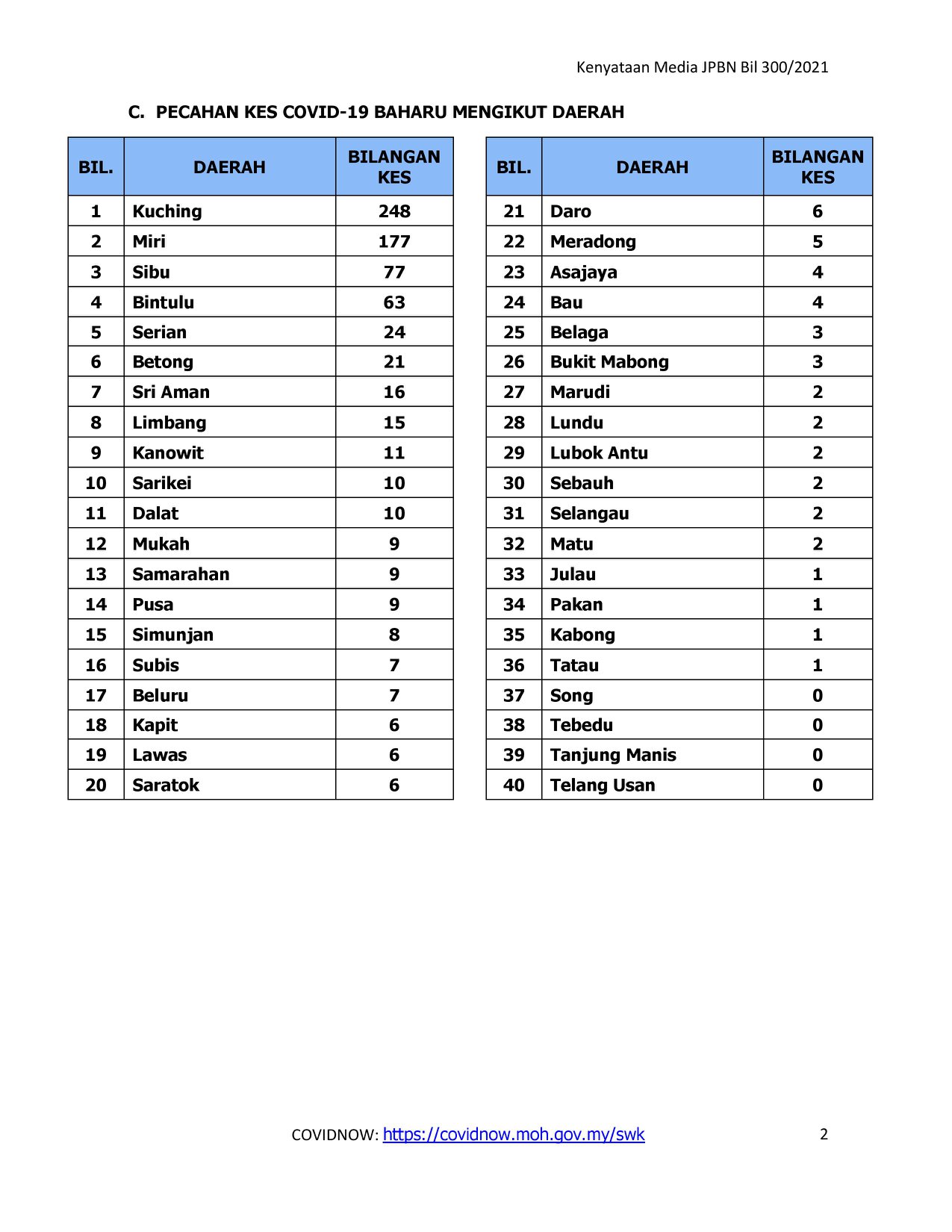 Kenyataan Media JPBN Bil 300/2021

C. PECAHAN KES COVID-19 BAHARU MENGIKUT DAERAH

| BIL. | DAERAH | BILANGAN KES |
|---|---|---|
| 1 | Kuching | 248 |
| 2 | Miri | 177 |
| 3 | Sibu | 77 |
| 4 | Bintulu | 63 |
| 5 | Serian | 24 |
| 6 | Betong | 21 |
| 7 | Sri Aman | 16 |
| 8 | Limbang | 15 |
| 9 | Kanowit | 11 |
| 10 | Sarikei | 10 |
| 11 | Dalat | 10 |
| 12 | Mukah | 9 |
| 13 | Samarahan | 9 |
| 14 | Pusa | 9 |
| 15 | Simunjan | 8 |
| 16 | Subis | 7 |
| 17 | Beluru | 7 |
| 18 | Kapit | 6 |
| 19 | Lawas | 6 |
| 20 | Saratok | 6 |

| BIL. | DAERAH | BILANGAN KES |
|---|---|---|
| 21 | Daro | 6 |
| 22 | Meradong | 5 |
| 23 | Asajaya | 4 |
| 24 | Bau | 4 |
| 25 | Belaga | 3 |
| 26 | Bukit Mabong | 3 |
| 27 | Marudi | 2 |
| 28 | Lundu | 2 |
| 29 | Lubok Antu | 2 |
| 30 | Sebauh | 2 |
| 31 | Selangau | 2 |
| 32 | Matu | 2 |
| 33 | Julau | 1 |
| 34 | Pakan | 1 |
| 35 | Kabong | 1 |
| 36 | Tatau | 1 |
| 37 | Song | 0 |
| 38 | Tebedu | 0 |
| 39 | Tanjung Manis | 0 |
| 40 | Telang Usan | 0 |

COVIDNOW: https://covidnow.moh.gov.my/swk

2